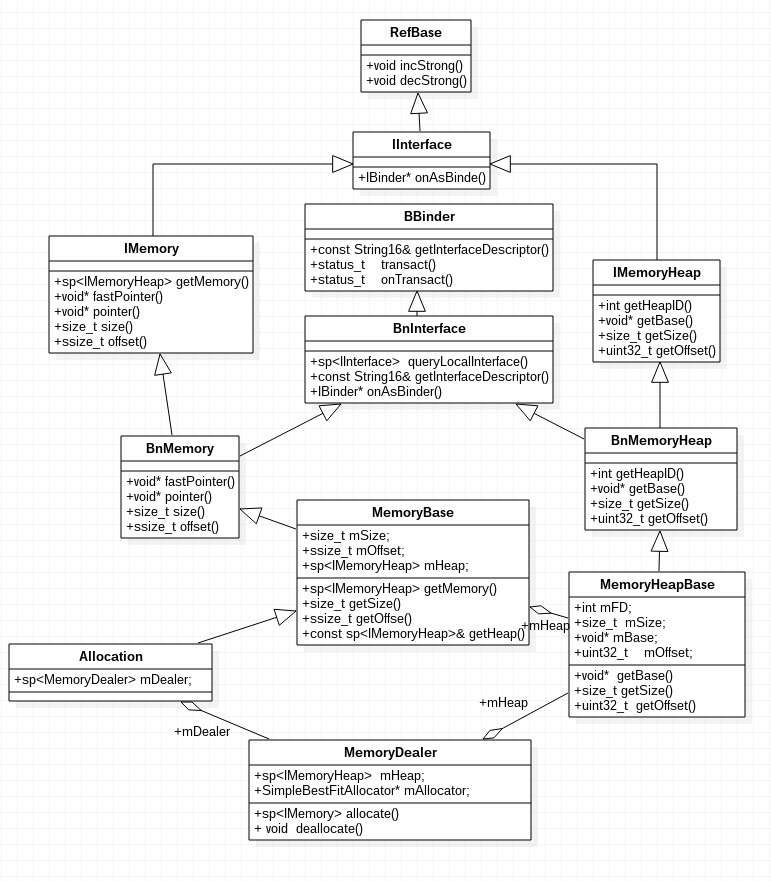 RefBase

+void incStrong()
+void decStrong()

IInterface

+IBinder* onAsBinde()

BBinder

+const String16& getInterfaceDescriptor()
+status_t transact()
+status_t onTransact()

IMemory

+sp<IMemoryHeap> getMemory()
+void* fastPointer()
+void* pointer()
+size_t size()
+ssize_t offset()

IMemoryHeap

+int getHeapID()
+void* getBase()
+size_t getSize()
+uint32_t getOffset()

BnInterface

+sp<IInterface> queryLocalInterface()
+const String16& getInterfaceDescriptor()
+IBinder* onAsBinder()

BnMemory

+void* fastPointer()
+void* pointer()
+size_t size()
+ssize_t offset()

BnMemoryHeap

+int getHeapID()
+void* getBase()
+size_t getSize()
+uint32_t getOffset()

MemoryBase

+size_t mSize;
+ssize_t mOffset;
+sp<IMemoryHeap> mHeap;

+sp<IMemoryHeap> getMemory()
+size_t getSize()
+ssize_t getOffse()
+const sp<IMemoryHeap>& getHeap()

+mHeap

MemoryHeapBase

+int mFD;
+size_t mSize;
+void* mBase;
+uint32_t mOffset;

+void* getBase()
+size_t getSize()
+uint32_t getOffset()

Allocation

+sp<MemoryDealer> mDealer;

+mHeap

+mDealer

MemoryDealer

+sp<IMemoryHeap> mHeap;
+SimpleBestFitAllocator* mAllocator;

+sp<IMemory> allocate()
+ void deallocate()